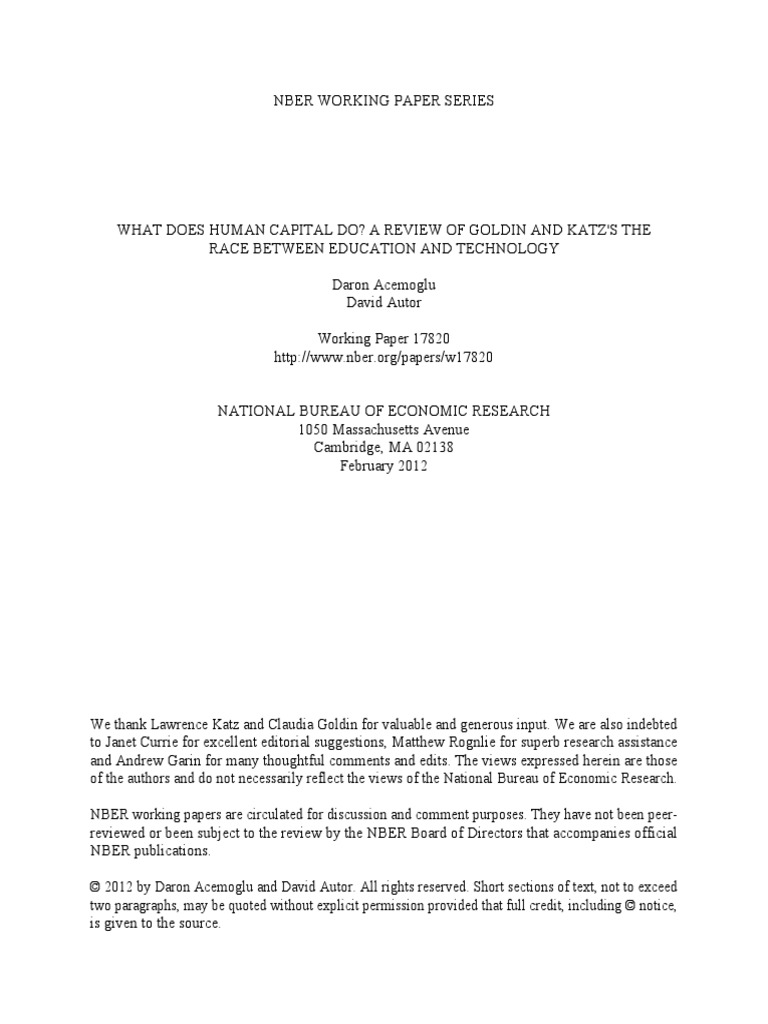 NBER WORKING PAPER SERIES

WHAT DOES HUMAN CAPITAL DO? A REVIEW OF GOLDIN AND KATZ'S THE RACE BETWEEN EDUCATION AND TECHNOLOGY

Daron Acemoglu
David Autor

Working Paper 17820
http://www.nber.org/papers/w17820

NATIONAL BUREAU OF ECONOMIC RESEARCH
1050 Massachusetts Avenue
Cambridge, MA 02138
February 2012

We thank Lawrence Katz and Claudia Goldin for valuable and generous input. We are also indebted to Janet Currie for excellent editorial suggestions, Matthew Rognlie for superb research assistance and Andrew Garin for many thoughtful comments and edits. The views expressed herein are those of the authors and do not necessarily reflect the views of the National Bureau of Economic Research.

NBER working papers are circulated for discussion and comment purposes. They have not been peer-reviewed or been subject to the review by the NBER Board of Directors that accompanies official NBER publications.

© 2012 by Daron Acemoglu and David Autor. All rights reserved. Short sections of text, not to exceed two paragraphs, may be quoted without explicit permission provided that full credit, including © notice, is given to the source.